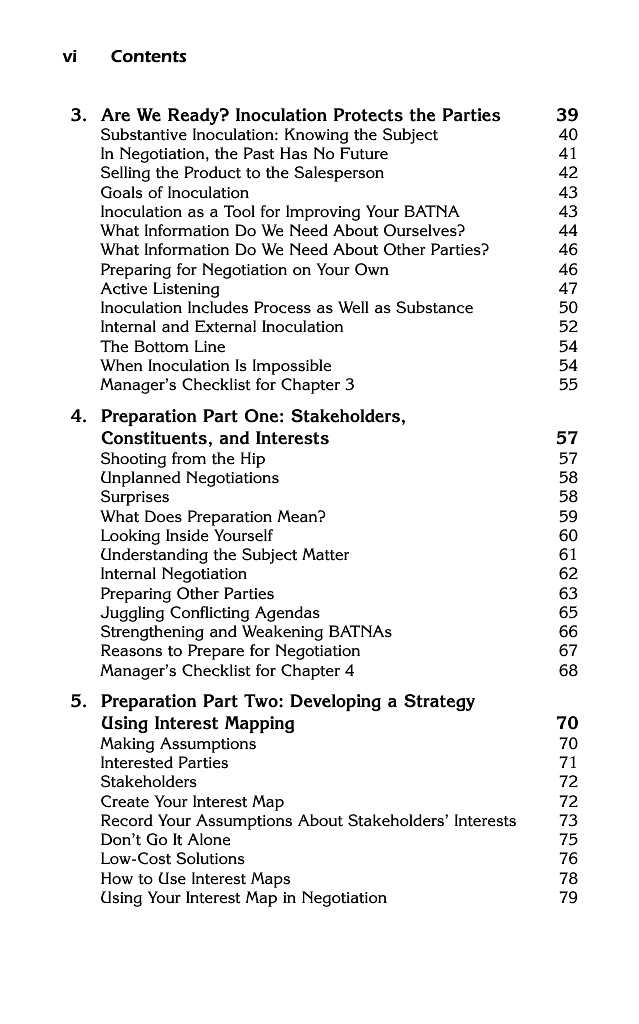 vi Contents

3. Are We Ready? Inoculation Protects the Parties 39
Substantive Inoculation: Knowing the Subject 40
In Negotiation, the Past Has No Future 41
Selling the Product to the Salesperson 42
Goals of Inoculation 43
Inoculation as a Tool for Improving Your BATNA 43
What Information Do We Need About Ourselves? 44
What Information Do We Need About Other Parties? 46
Preparing for Negotiation on Your Own 46
Active Listening 47
Inoculation Includes Process as Well as Substance 50
Internal and External Inoculation 52
The Bottom Line 54
When Inoculation Is Impossible 54
Manager's Checklist for Chapter 3 55

4. Preparation Part One: Stakeholders, Constituents, and Interests 57
Shooting from the Hip 57
Unplanned Negotiations 58
Surprises 58
What Does Preparation Mean? 59
Looking Inside Yourself 60
Understanding the Subject Matter 61
Internal Negotiation 62
Preparing Other Parties 63
Juggling Conflicting Agendas 65
Strengthening and Weakening BATNAs 66
Reasons to Prepare for Negotiation 67
Manager's Checklist for Chapter 4 68

5. Preparation Part Two: Developing a Strategy Using Interest Mapping 70
Making Assumptions 70
Interested Parties 71
Stakeholders 72
Create Your Interest Map 72
Record Your Assumptions About Stakeholders' Interests 73
Don't Go It Alone 75
Low-Cost Solutions 76
How to Use Interest Maps 78
Using Your Interest Map in Negotiation 79